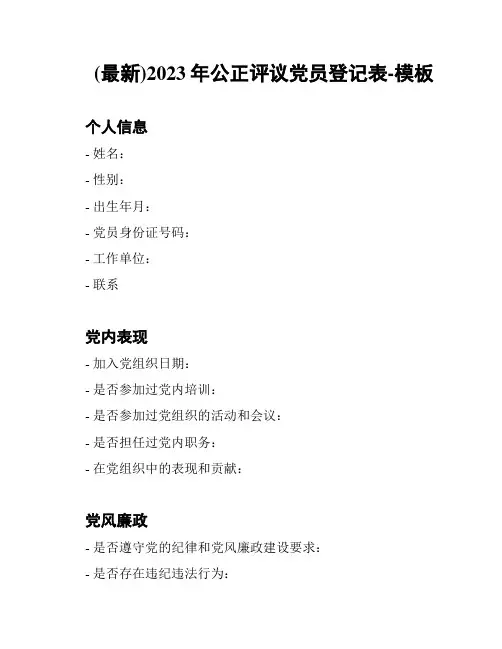 (最新)2023 年公正评议党员登记表-模板

个人信息

- 姓名：
- 性别：
- 出生年月：
- 党员身份证号码：
- 工作单位：
- 联系

党内表现

- 加入党组织日期：
- 是否参加过党内培训：
- 是否参加过党组织的活动和会议：
- 是否担任过党内职务：
- 在党组织中的表现和贡献：

党风廉政

- 是否遵守党的纪律和党风廉政建设要求：
- 是否存在违纪违法行为：